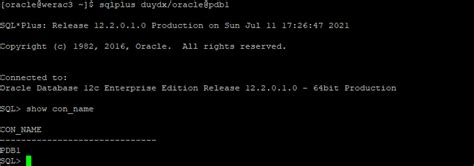 [oracle@werac3 ~]$ sqlplus duydx/oracle@pdb1

SQL*Plus: Release 12.2.0.1.0 Production on Sun Jul 11 17:26:47 2021

Copyright (c) 1982, 2016, Oracle.  All rights reserved.


Connected to:
Oracle Database 12c Enterprise Edition Release 12.2.0.1.0 - 64bit Production

SQL> show con_name

CON_NAME
------------------------------
PDB1
SQL>